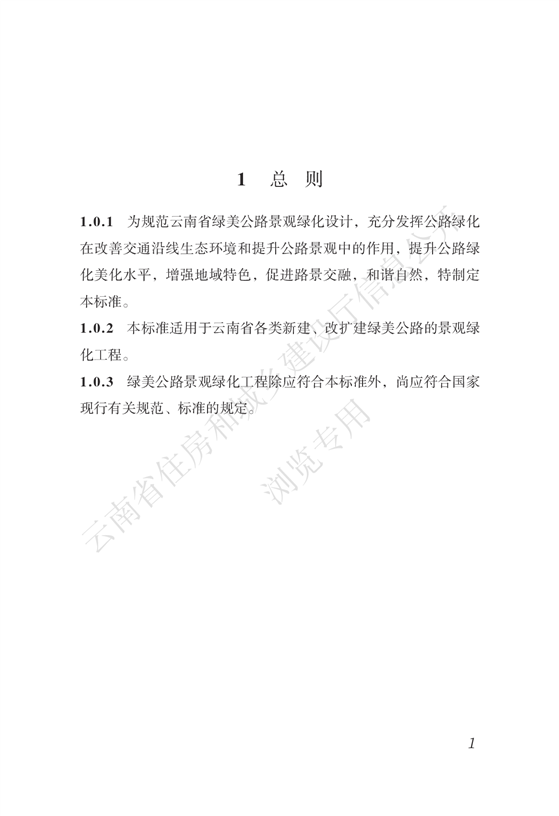 1　总　则

1.0.1　为规范云南省绿美公路景观绿化设计，充分发挥公路绿化在改善交通沿线生态环境和提升公路景观中的作用，提升公路绿化美化水平，增强地域特色，促进路景交融，和谐自然，特制定本标准。

1.0.2　本标准适用于云南省各类新建、改扩建绿美公路的景观绿化工程。

1.0.3　绿美公路景观绿化工程除应符合本标准外，尚应符合国家现行有关规范、标准的规定。

云南省住房和城乡建设厅信息公开
浏览专用

1